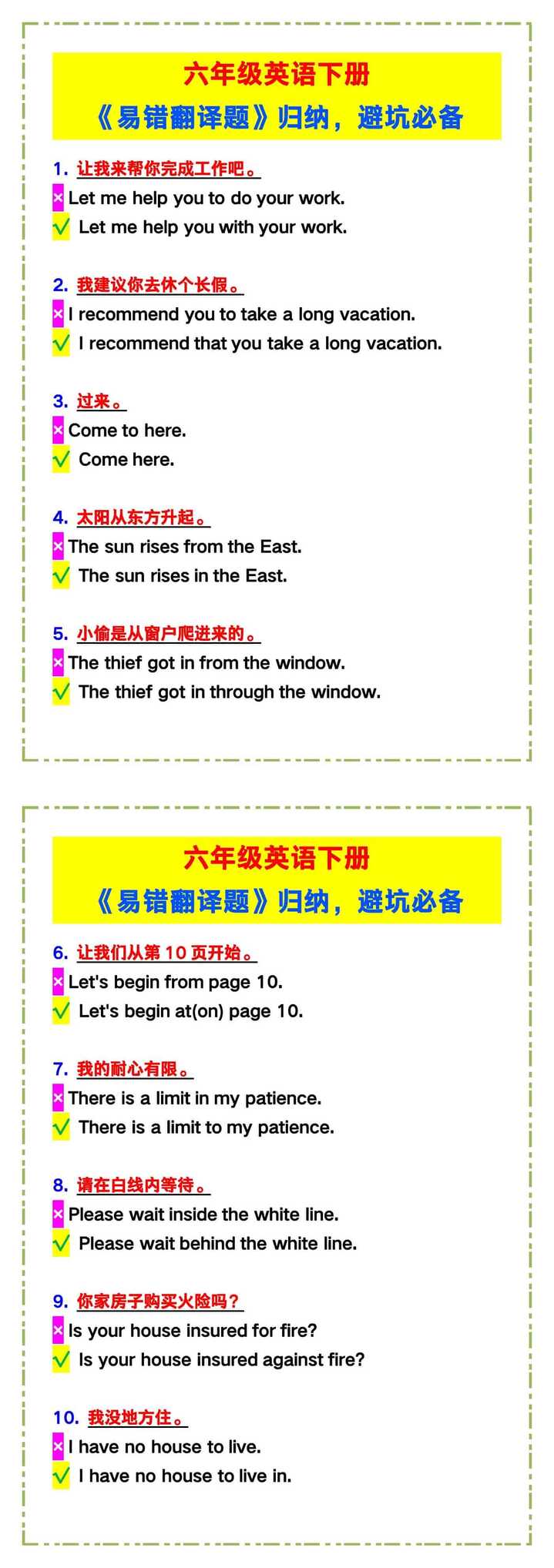 六年级英语下册
《易错翻译题》归纳，避坑必备

1. 让我来帮你完成工作吧。
× Let me help you to do your work.
√ Let me help you with your work.

2. 我建议你去休个长假。
× I recommend you to take a long vacation.
√ I recommend that you take a long vacation.

3. 过来。
× Come to here.
√ Come here.

4. 太阳从东方升起。
× The sun rises from the East.
√ The sun rises in the East.

5. 小偷是从窗户爬进来的。
× The thief got in from the window.
√ The thief got in through the window.

六年级英语下册
《易错翻译题》归纳，避坑必备

6. 让我们从第 10 页开始。
× Let's begin from page 10.
√ Let's begin at(on) page 10.

7. 我的耐心有限。
× There is a limit in my patience.
√ There is a limit to my patience.

8. 请在白线内等待。
× Please wait inside the white line.
√ Please wait behind the white line.

9. 你家房子购买火险吗？
× Is your house insured for fire?
√ Is your house insured against fire?

10. 我没地方住。
× I have no house to live.
√ I have no house to live in.